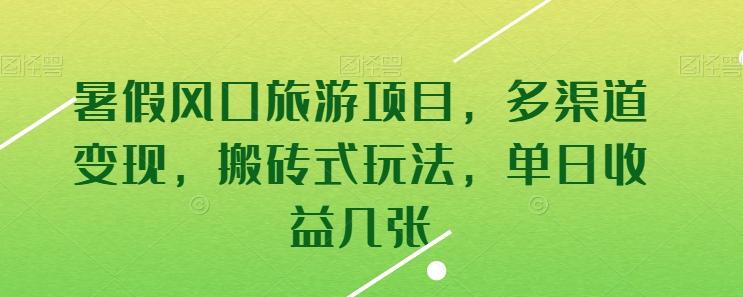 图怪兽 图怪兽 图怪兽

暑假风口旅游项目，多渠道变现，搬砖式玩法，单日收益几张